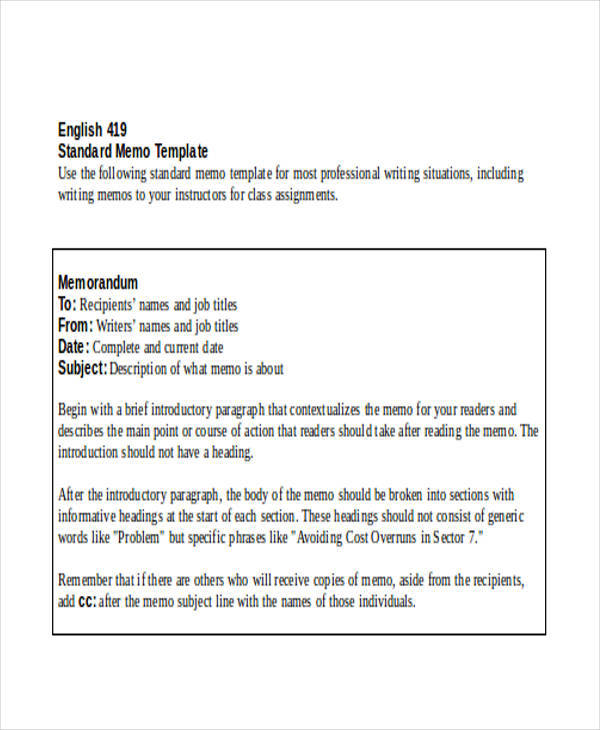 English 419
Standard Memo Template
Use the following standard memo template for most professional writing situations, including writing memos to your instructors for class assignments.

Memorandum
To: Recipients' names and job titles
From: Writers' names and job titles
Date: Complete and current date
Subject: Description of what memo is about

Begin with a brief introductory paragraph that contextualizes the memo for your readers and describes the main point or course of action that readers should take after reading the memo. The introduction should not have a heading.

After the introductory paragraph, the body of the memo should be broken into sections with informative headings at the start of each section. These headings should not consist of generic words like "Problem" but specific phrases like "Avoiding Cost Overruns in Sector 7."

Remember that if there are others who will receive copies of memo, aside from the recipients, add cc: after the memo subject line with the names of those individuals.